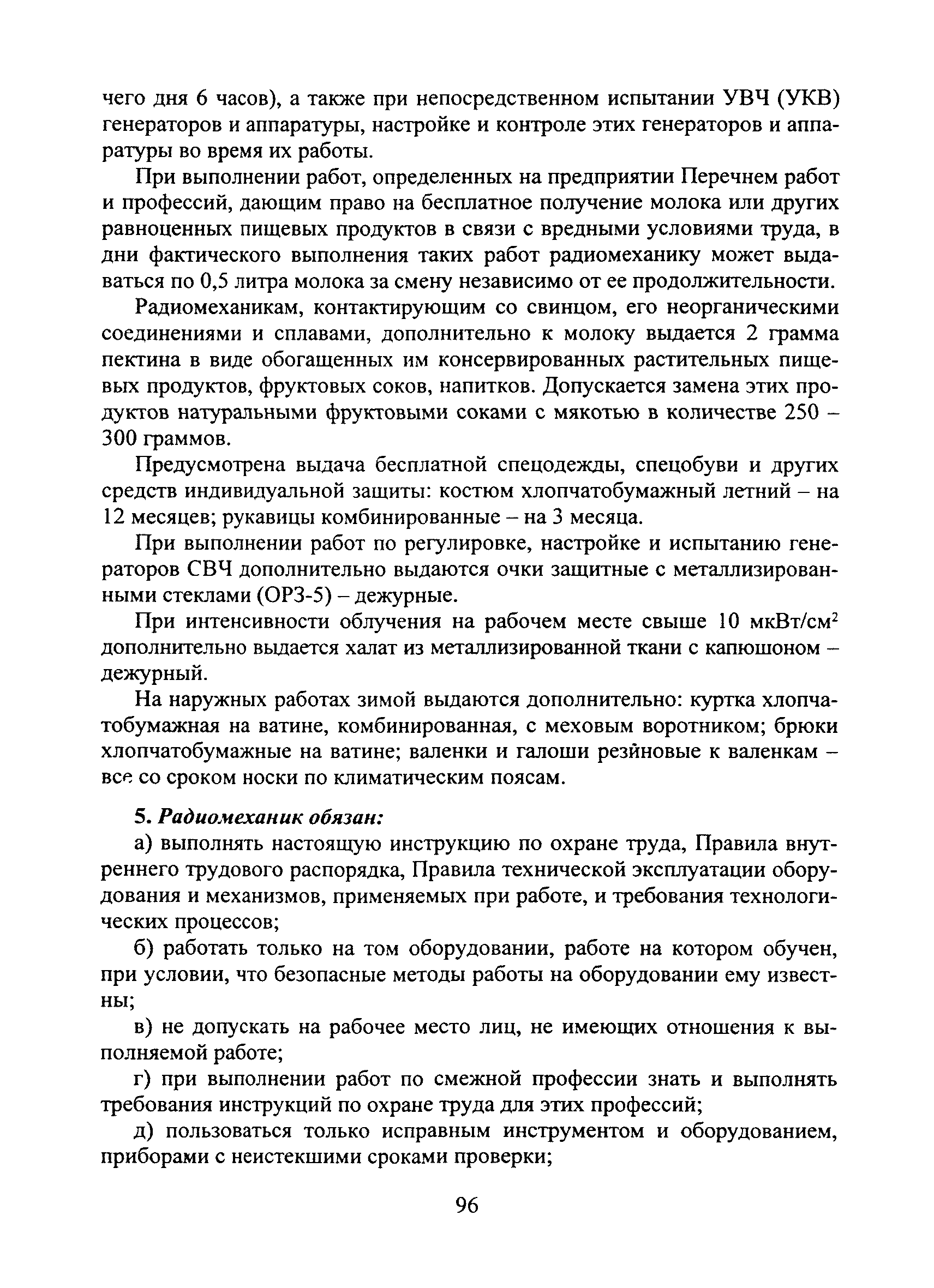 чего дня 6 часов), а также при непосредственном испытании УВЧ (УКВ) генераторов и аппаратуры, настройке и контроле этих генераторов и аппаратуры во время их работы.

При выполнении работ, определенных на предприятии Перечнем работ и профессий, дающим право на бесплатное получение молока или других равноценных пищевых продуктов в связи с вредными условиями труда, в дни фактического выполнения таких работ радиомеханику может выдаваться по 0,5 литра молока за смену независимо от ее продолжительности.

Радиомеханикам, контактирующим со свинцом, его неорганическими соединениями и сплавами, дополнительно к молоку выдается 2 грамма пектина в виде обогащенных им консервированных растительных пищевых продуктов, фруктовых соков, напитков. Допускается замена этих продуктов натуральными фруктовыми соками с мякотью в количестве 250 – 300 граммов.

Предусмотрена выдача бесплатной спецодежды, спецобуви и других средств индивидуальной защиты: костюм хлопчатобумажный летний – на 12 месяцев; рукавицы комбинированные – на 3 месяца.

При выполнении работ по регулировке, настройке и испытанию генераторов СВЧ дополнительно выдаются очки защитные с металлизированными стеклами (ОРЗ-5) – дежурные.

При интенсивности облучения на рабочем месте свыше 10 мкВт/см$^2$ дополнительно выдается халат из металлизированной ткани с капюшоном – дежурный.

На наружных работах зимой выдаются дополнительно: куртка хлопчатобумажная на ватине, комбинированная, с меховым воротником; брюки хлопчатобумажные на ватине; валенки и галоши резиновые к валенкам – все со сроком носки по климатическим поясам.

5. Радиомеханик обязан:

а) выполнять настоящую инструкцию по охране труда, Правила внутреннего трудового распорядка, Правила технической эксплуатации оборудования и механизмов, применяемых при работе, и требования технологических процессов;

б) работать только на том оборудовании, работе на котором обучен, при условии, что безопасные методы работы на оборудовании ему известны;

в) не допускать на рабочее место лиц, не имеющих отношения к выполняемой работе;

г) при выполнении работ по смежной профессии знать и выполнять требования инструкций по охране труда для этих профессий;

д) пользоваться только исправным инструментом и оборудованием, приборами с неистекшими сроками проверки;

96